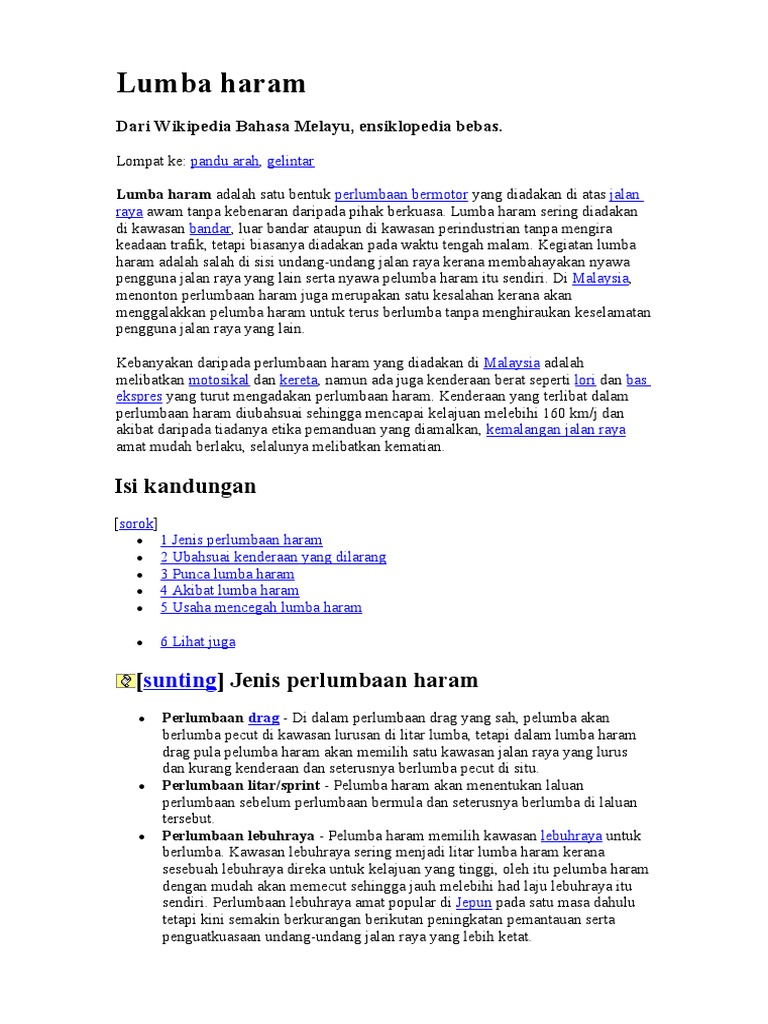 Lumba haram

Dari Wikipedia Bahasa Melayu, ensiklopedia bebas.

Lompat ke: pandu arah, gelintar

Lumba haram adalah satu bentuk perlumbaan bermotor yang diadakan di atas jalan raya awam tanpa kebenaran daripada pihak berkuasa. Lumba haram sering diadakan di kawasan bandar, luar bandar ataupun di kawasan perindustrian tanpa mengira keadaan trafik, tetapi biasanya diadakan pada waktu tengah malam. Kegiatan lumba haram adalah salah di sisi undang-undang jalan raya kerana membahayakan nyawa pengguna jalan raya yang lain serta nyawa pelumba haram itu sendiri. Di Malaysia, menonton perlumbaan haram juga merupakan satu kesalahan kerana akan menggalakkan pelumba haram untuk terus berlumba tanpa menghiraukan keselamatan pengguna jalan raya yang lain.

Kebanyakan daripada perlumbaan haram yang diadakan di Malaysia adalah melibatkan motosikal dan kereta, namun ada juga kenderaan berat seperti lori dan bas ekspres yang turut mengadakan perlumbaan haram. Kenderaan yang terlibat dalam perlumbaan haram diubahsuai sehingga mencapai kelajuan melebihi 160 km/j dan akibat daripada tiadanya etika pemanduan yang diamalkan, kemalangan jalan raya amat mudah berlaku, selalunya melibatkan kematian.

Isi kandungan

[sorok]
- 1 Jenis perlumbaan haram
- 2 Ubahsuai kenderaan yang dilarang
- 3 Punca lumba haram
- 4 Akibat lumba haram
- 5 Usaha mencegah lumba haram
- 6 Lihat juga

[sunting] Jenis perlumbaan haram

- Perlumbaan drag - Di dalam perlumbaan drag yang sah, pelumba akan berlumba pecut di kawasan lurusan di litar lumba, tetapi dalam lumba haram drag pula pelumba haram akan memilih satu kawasan jalan raya yang lurus dan kurang kenderaan dan seterusnya berlumba pecut di situ.
- Perlumbaan litar/sprint - Pelumba haram akan menentukan laluan perlumbaan sebelum perlumbaan bermula dan seterusnya berlumba di laluan tersebut.
- Perlumbaan lebuhraya - Pelumba haram memilih kawasan lebuhraya untuk berlumba. Kawasan lebuhraya sering menjadi litar lumba haram kerana sesebuah lebuhraya direka untuk kelajuan yang tinggi, oleh itu pelumba haram dengan mudah akan memecut sehingga jauh melebihi had laju lebuhraya itu sendiri. Perlumbaan lebuhraya amat popular di Jepun pada satu masa dahulu tetapi kini semakin berkurangan berikutan peningkatan pemantauan serta penguatkuasaan undang-undang jalan raya yang lebih ketat.